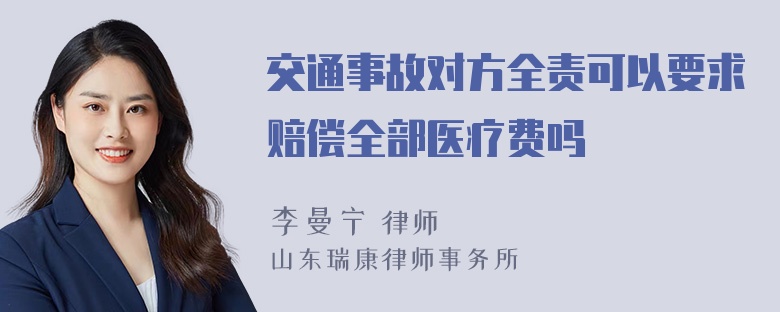 交通事故对方全责可以要求赔偿全部医疗费吗

李曼宁 律师
山东瑞康律师事务所